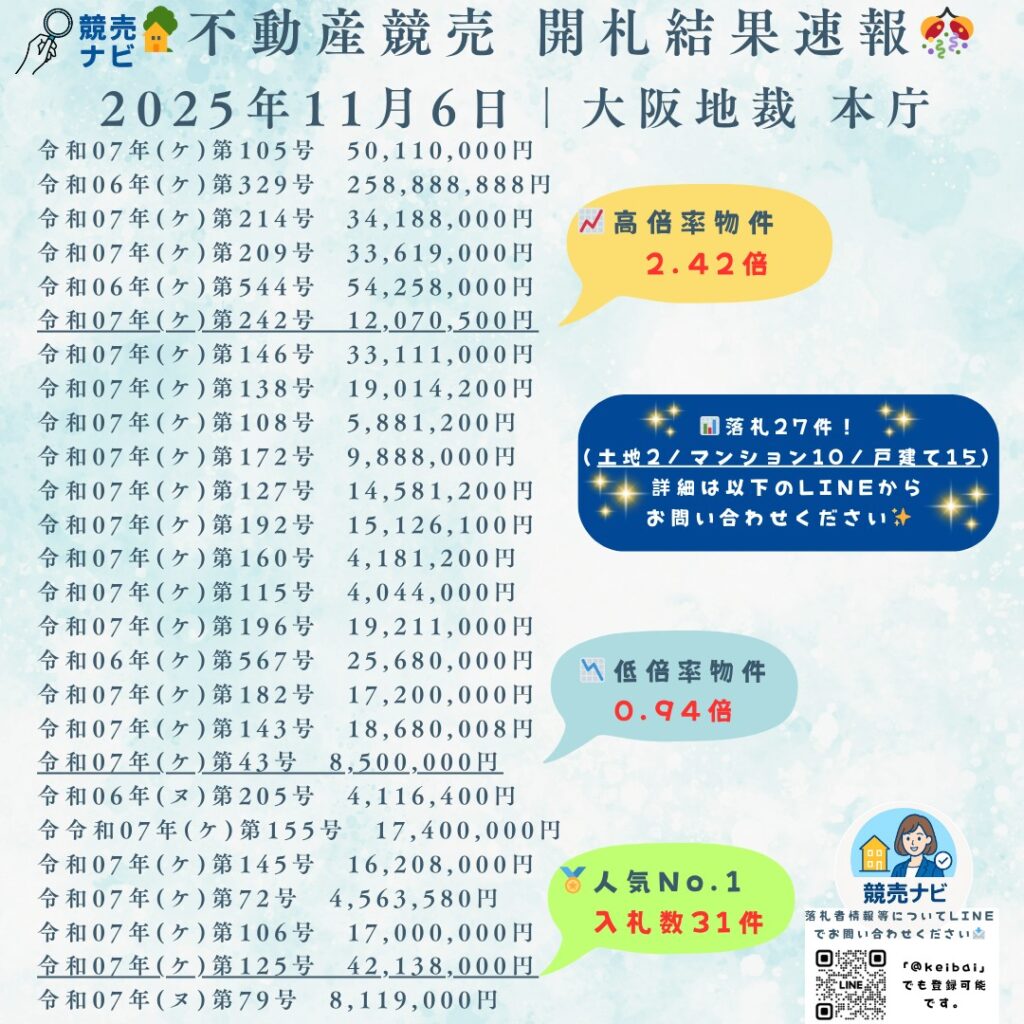 競売ナビ 不動産競売 開札結果速報

2025年11月6日 | 大阪地裁 本庁

令和07年(ケ)第105号　50,110,000円
令和06年(ケ)第329号　258,888,888円
令和07年(ケ)第214号　34,188,000円
令和07年(ケ)第209号　33,619,000円
令和06年(ケ)第544号　54,258,000円
令和07年(ケ)第242号　12,070,500円
令和07年(ケ)第146号　33,111,000円
令和07年(ケ)第138号　19,014,200円
令和07年(ケ)第108号　5,881,200円
令和07年(ケ)第172号　9,888,000円
令和07年(ケ)第127号　14,581,200円
令和07年(ケ)第192号　15,126,100円
令和07年(ケ)第160号　4,181,200円
令和07年(ケ)第115号　4,044,000円
令和07年(ケ)第196号　19,211,000円
令和06年(ケ)第567号　25,680,000円
令和07年(ケ)第182号　17,200,000円
令和07年(ケ)第143号　18,680,008円
令和07年(ケ)第43号　8,500,000円
令和06年(ヌ)第205号　4,116,400円
令令和07年(ケ)第155号　17,400,000円
令和07年(ケ)第145号　16,208,000円
令和07年(ケ)第72号　4,563,580円
令和07年(ケ)第106号　17,000,000円
令和07年(ケ)第125号　42,138,000円
令和07年(ヌ)第79号　8,119,000円

高倍率物件
2.42倍

落札27件！
(土地2／マンション10／戸建て15)
詳細は以下のLINEから
お問い合わせください

低倍率物件
0.94倍

人気No.1
入札数31件

競売ナビ
落札者情報等についてLINEでお問い合わせください
LINE
「@keibai」でも登録可能です。